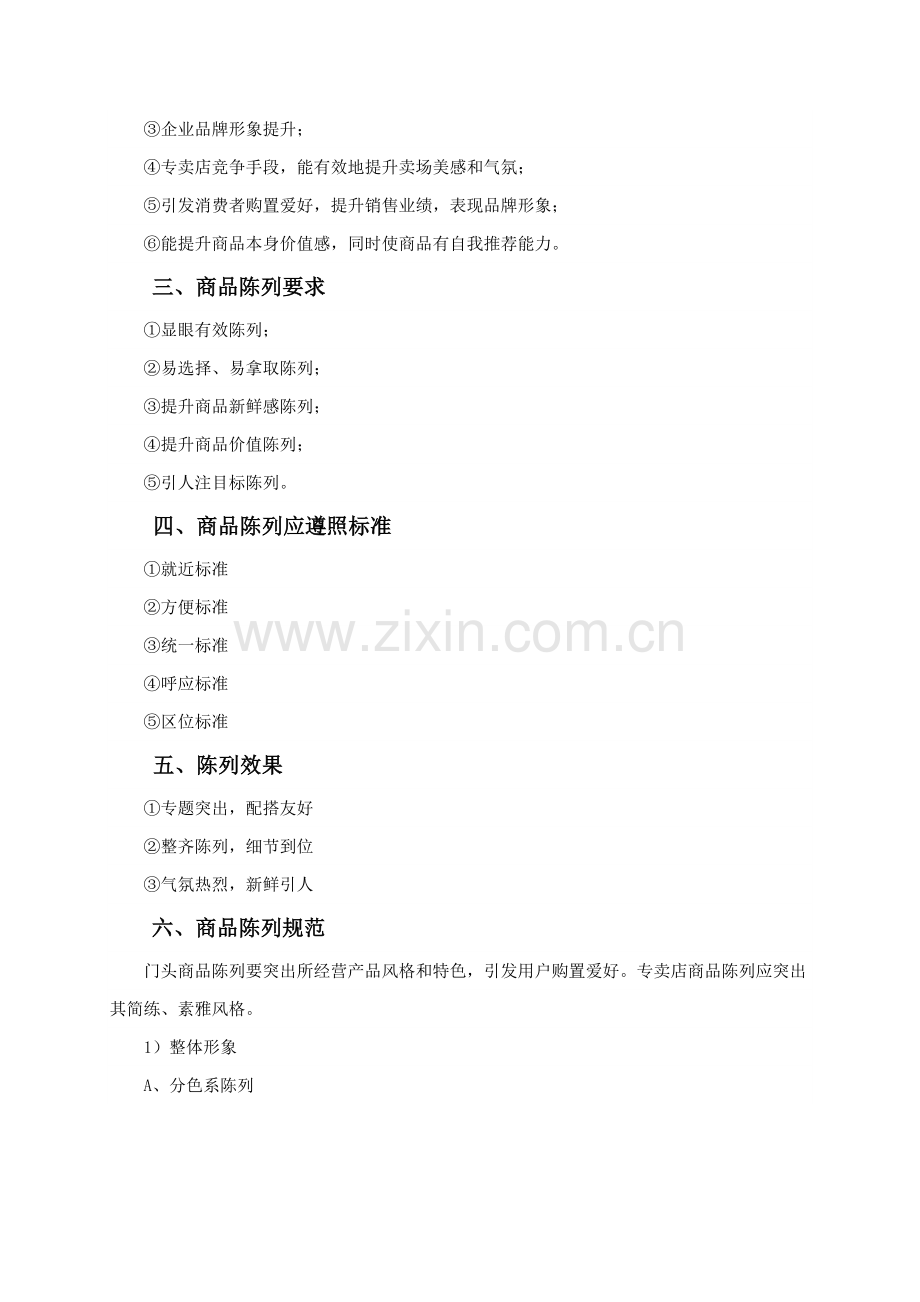 ③企业品牌形象提升；

④专卖店竞争手段，能有效地提升卖场美感和气氛；

⑤引发消费者购置爱好，提升销售业绩，表现品牌形象；

⑥能提升商品本身价值感，同时使商品有自我推荐能力。

三、商品陈列要求

①显眼有效陈列；

②易选择、易拿取陈列；

③提升商品新鲜感陈列；

④提升商品价值陈列；

⑤引人注目标陈列。

四、商品陈列应遵照标准

①就近标准

②方便标准

③统一标准

④呼应标准

⑤区位标准

www.zixin.com.cn

五、陈列效果

①专题突出，配搭友好

②整齐陈列，细节到位

③气氛热烈，新鲜引人

六、商品陈列规范

门头商品陈列要突出所经营产品风格和特色，引发用户购置爱好。专卖店商品陈列应突出其简练、素雅风格。

1）整体形象

A、分色系陈列